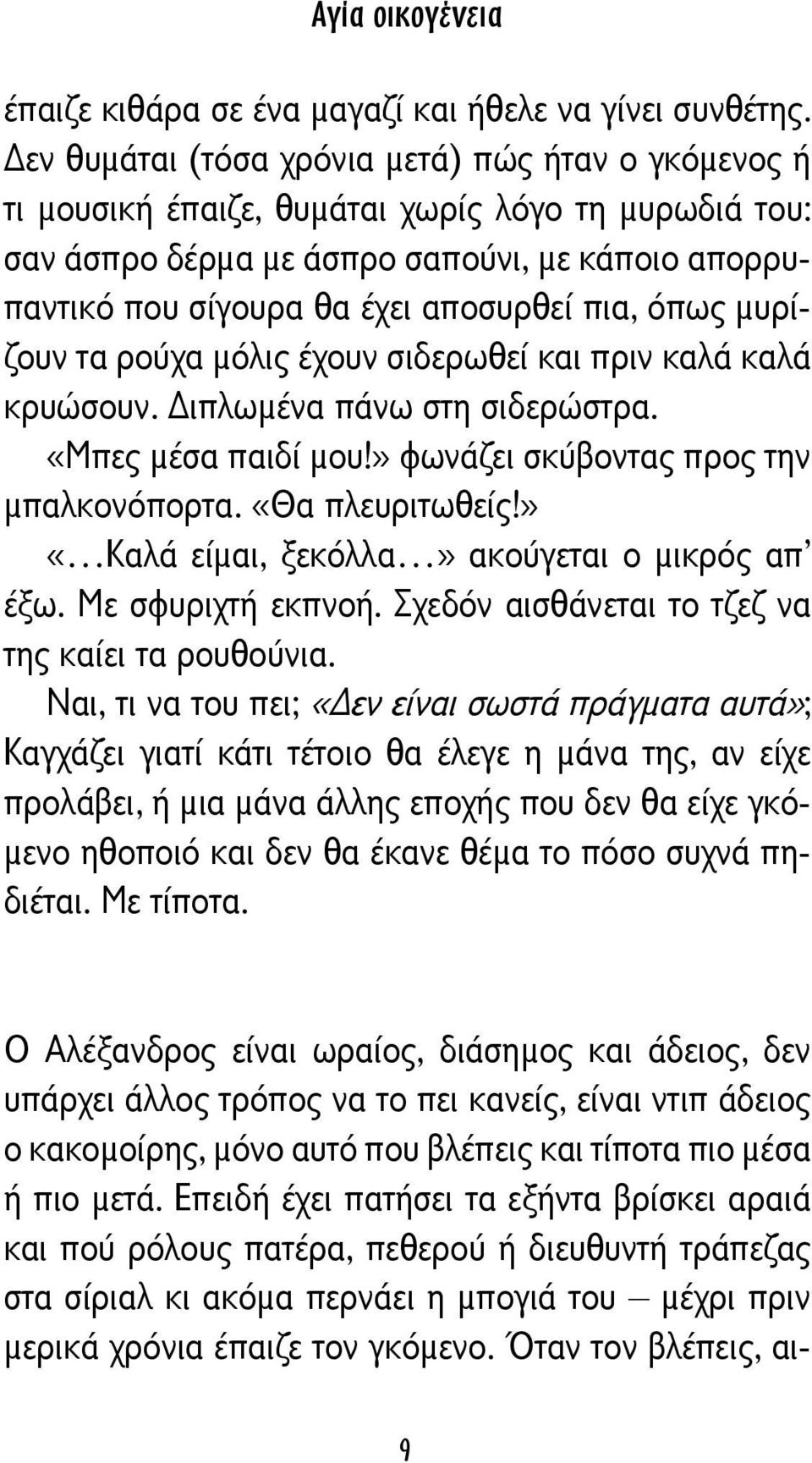 Αγία οικογένεια

έπαιζε κιθάρα σε ένα μαγαζί και ήθελε να γίνει συνθέτης. Δεν θυμάται (τόσα χρόνια μετά) πώς ήταν ο γκόμενος ή τι μουσική έπαιζε, θυμάται χωρίς λόγο τη μυρωδιά του: σαν άσπρο δέρμα με άσπρο σαπούνι, με κάποιο απορρυπαντικό που σίγουρα θα έχει αποσυρθεί πια, όπως μυρίζουν τα ρούχα μόλις έχουν σιδερωθεί και πριν καλά καλά κρυώσουν. Διπλωμένα πάνω στη σιδερώστρα.

«Μπες μέσα παιδί μου!» φωνάζει σκύβοντας προς την μπαλκονόπορτα. «Θα πλευριτωθείς!»

«...Καλά είμαι, ξεκόλλα...» ακούγεται ο μικρός απ' έξω. Με σφυριχτή εκπνοή. Σχεδόν αισθάνεται το τζεζ να της καίει τα ρουθούνια.

Ναι, τι να του πει; «Δεν είναι σωστά πράγματα αυτά»; Καγχάζει γιατί κάτι τέτοιο θα έλεγε η μάνα της, αν είχε προλάβει, ή μια μάνα άλλης εποχής που δεν θα είχε γκόμενο ηθοποιό και δεν θα έκανε θέμα το πόσο συχνά πηδιέται. Με τίποτα.

Ο Αλέξανδρος είναι ωραίος, διάσημος και άδειος, δεν υπάρχει άλλος τρόπος να το πει κανείς, είναι ντιπ άδειος ο κακομοίρης, μόνο αυτό που βλέπεις και τίποτα πιο μέσα ή πιο μετά. Επειδή έχει πατήσει τα εξήντα βρίσκει αραιά και πού ρόλους πατέρα, πεθερού ή διευθυντή τράπεζας στα σίριαλ κι ακόμα περνάει η μπογιά του — μέχρι πριν μερικά χρόνια έπαιζε τον γκόμενο. Όταν τον βλέπεις, αι-

9